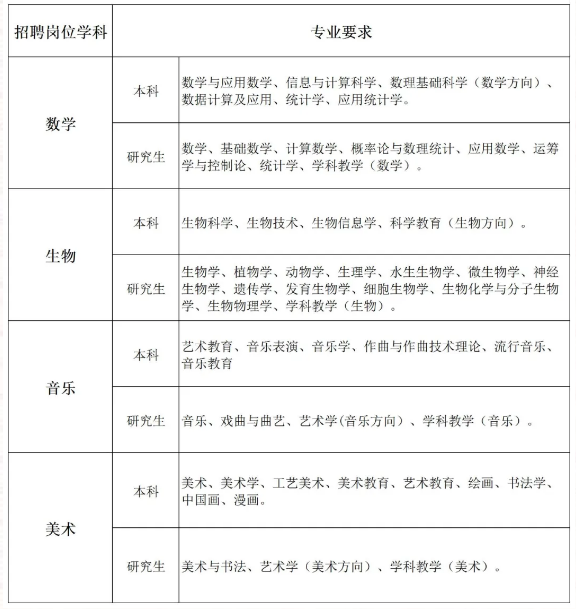 | 招聘岗位学科 | 专业要求 | |
|---|---|---|
| 数学 | 本科 | 数学与应用数学、信息与计算科学、数理基础科学（数学方向）、数据计算及应用、统计学、应用统计学。 |
| | 研究生 | 数学、基础数学、计算数学、概率论与数理统计、应用数学、运筹学与控制论、统计学、学科教学（数学）。 |
| 生物 | 本科 | 生物科学、生物技术、生物信息学、科学教育（生物方向）。 |
| | 研究生 | 生物学、植物学、动物学、生理学、水生生物学、微生物学、神经生物学、遗传学、发育生物学、细胞生物学、生物化学与分子生物学、生物物理学、学科教学（生物）。 |
| 音乐 | 本科 | 艺术教育、音乐表演、音乐学、作曲与作曲技术理论、流行音乐、音乐教育 |
| | 研究生 | 音乐、戏曲与曲艺、艺术学(音乐方向）、学科教学（音乐）。 |
| 美术 | 本科 | 美术、美术学、工艺美术、美术教育、艺术教育、绘画、书法学、中国画、漫画。 |
| | 研究生 | 美术与书法、艺术学（美术方向）、学科教学（美术）。 |